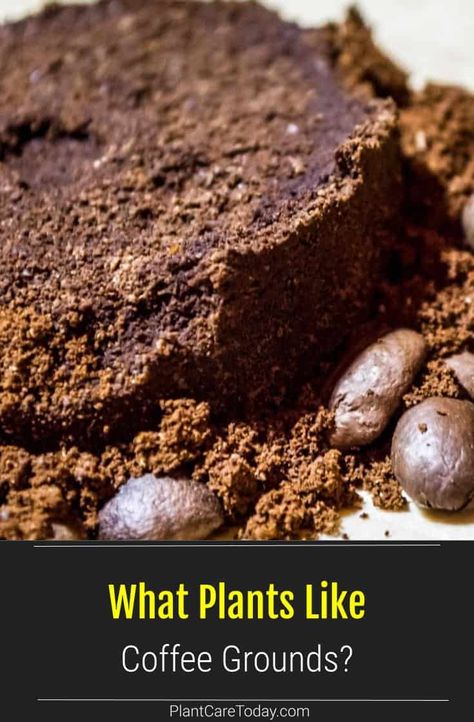 What Plants Like
Coffee Grounds?

PlantCareToday.com